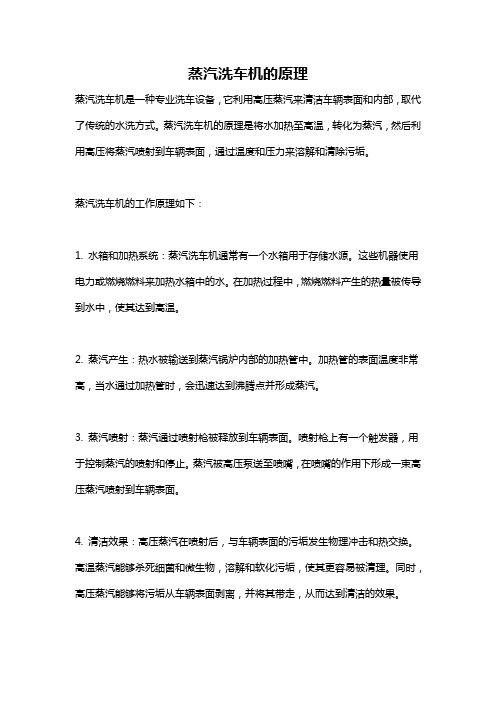 蒸汽洗车机的原理

蒸汽洗车机是一种专业洗车设备，它利用高压蒸汽来清洁车辆表面和内部，取代了传统的水洗方式。蒸汽洗车机的原理是将水加热至高温，转化为蒸汽，然后利用高压将蒸汽喷射到车辆表面，通过温度和压力来溶解和清除污垢。

蒸汽洗车机的工作原理如下：

1. 水箱和加热系统：蒸汽洗车机通常有一个水箱用于存储水源。这些机器使用电力或燃烧燃料来加热水箱中的水。在加热过程中，燃烧燃料产生的热量被传导到水中，使其达到高温。

2. 蒸汽产生：热水被输送到蒸汽锅炉内部的加热管中。加热管的表面温度非常高，当水通过加热管时，会迅速达到沸腾点并形成蒸汽。

3. 蒸汽喷射：蒸汽通过喷射枪被释放到车辆表面。喷射枪上有一个触发器，用于控制蒸汽的喷射和停止。蒸汽被高压泵送至喷嘴，在喷嘴的作用下形成一束高压蒸汽喷射到车辆表面。

4. 清洁效果：高压蒸汽在喷射后，与车辆表面的污垢发生物理冲击和热交换。高温蒸汽能够杀死细菌和微生物，溶解和软化污垢，使其更容易被清理。同时，高压蒸汽能够将污垢从车辆表面剥离，并将其带走，从而达到清洁的效果。